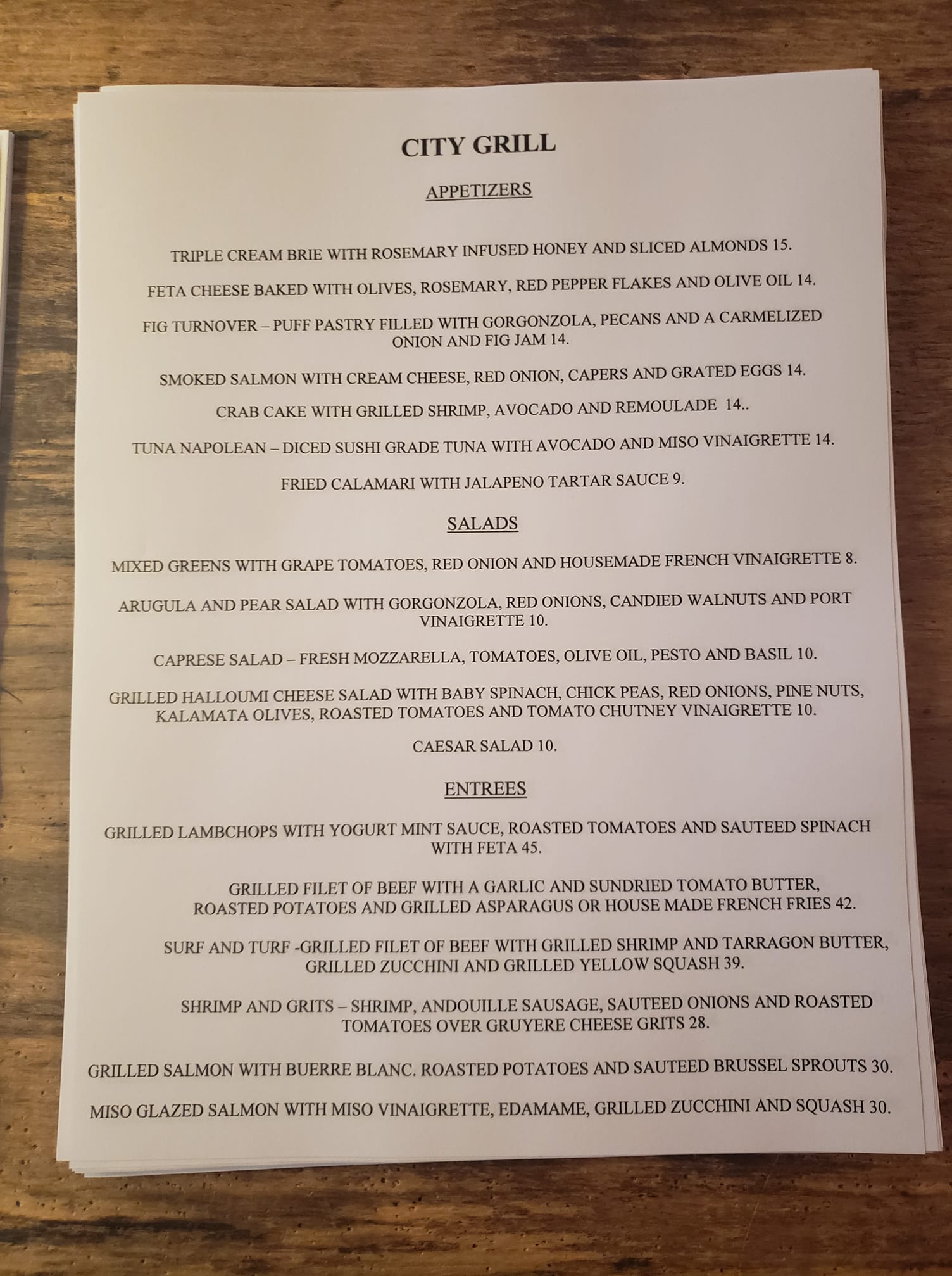 CITY GRILL

APPETIZERS

TRIPLE CREAM BRIE WITH ROSEMARY INFUSED HONEY AND SLICED ALMONDS 15.

FETA CHEESE BAKED WITH OLIVES, ROSEMARY, RED PEPPER FLAKES AND OLIVE OIL 14.

FIG TURNOVER – PUFF PASTRY FILLED WITH GORGONZOLA, PECANS AND A CARMELIZED ONION AND FIG JAM 14.

SMOKED SALMON WITH CREAM CHEESE, RED ONION, CAPERS AND GRATED EGGS 14.

CRAB CAKE WITH GRILLED SHRIMP, AVOCADO AND REMOULADE 14..

TUNA NAPOLEAN – DICED SUSHI GRADE TUNA WITH AVOCADO AND MISO VINAIGRETTE 14.

FRIED CALAMARI WITH JALAPENO TARTAR SAUCE 9.

SALADS

MIXED GREENS WITH GRAPE TOMATOES, RED ONION AND HOUSEMADE FRENCH VINAIGRETTE 8.

ARUGULA AND PEAR SALAD WITH GORGONZOLA, RED ONIONS, CANDIED WALNUTS AND PORT VINAIGRETTE 10.

CAPRESE SALAD – FRESH MOZZARELLA, TOMATOES, OLIVE OIL, PESTO AND BASIL 10.

GRILLED HALLOUMI CHEESE SALAD WITH BABY SPINACH, CHICK PEAS, RED ONIONS, PINE NUTS, KALAMATA OLIVES, ROASTED TOMATOES AND TOMATO CHUTNEY VINAIGRETTE 10.

CAESAR SALAD 10.

ENTREES

GRILLED LAMBCHOPS WITH YOGURT MINT SAUCE, ROASTED TOMATOES AND SAUTEED SPINACH WITH FETA 45.

GRILLED FILET OF BEEF WITH A GARLIC AND SUNDRIED TOMATO BUTTER, ROASTED POTATOES AND GRILLED ASPARAGUS OR HOUSE MADE FRENCH FRIES 42.

SURF AND TURF -GRILLED FILET OF BEEF WITH GRILLED SHRIMP AND TARRAGON BUTTER, GRILLED ZUCCHINI AND GRILLED YELLOW SQUASH 39.

SHRIMP AND GRITS – SHRIMP, ANDOUILLE SAUSAGE, SAUTEED ONIONS AND ROASTED TOMATOES OVER GRUYERE CHEESE GRITS 28.

GRILLED SALMON WITH BUERRE BLANC. ROASTED POTATOES AND SAUTEED BRUSSEL SPROUTS 30.

MISO GLAZED SALMON WITH MISO VINAIGRETTE, EDAMAME, GRILLED ZUCCHINI AND SQUASH 30.